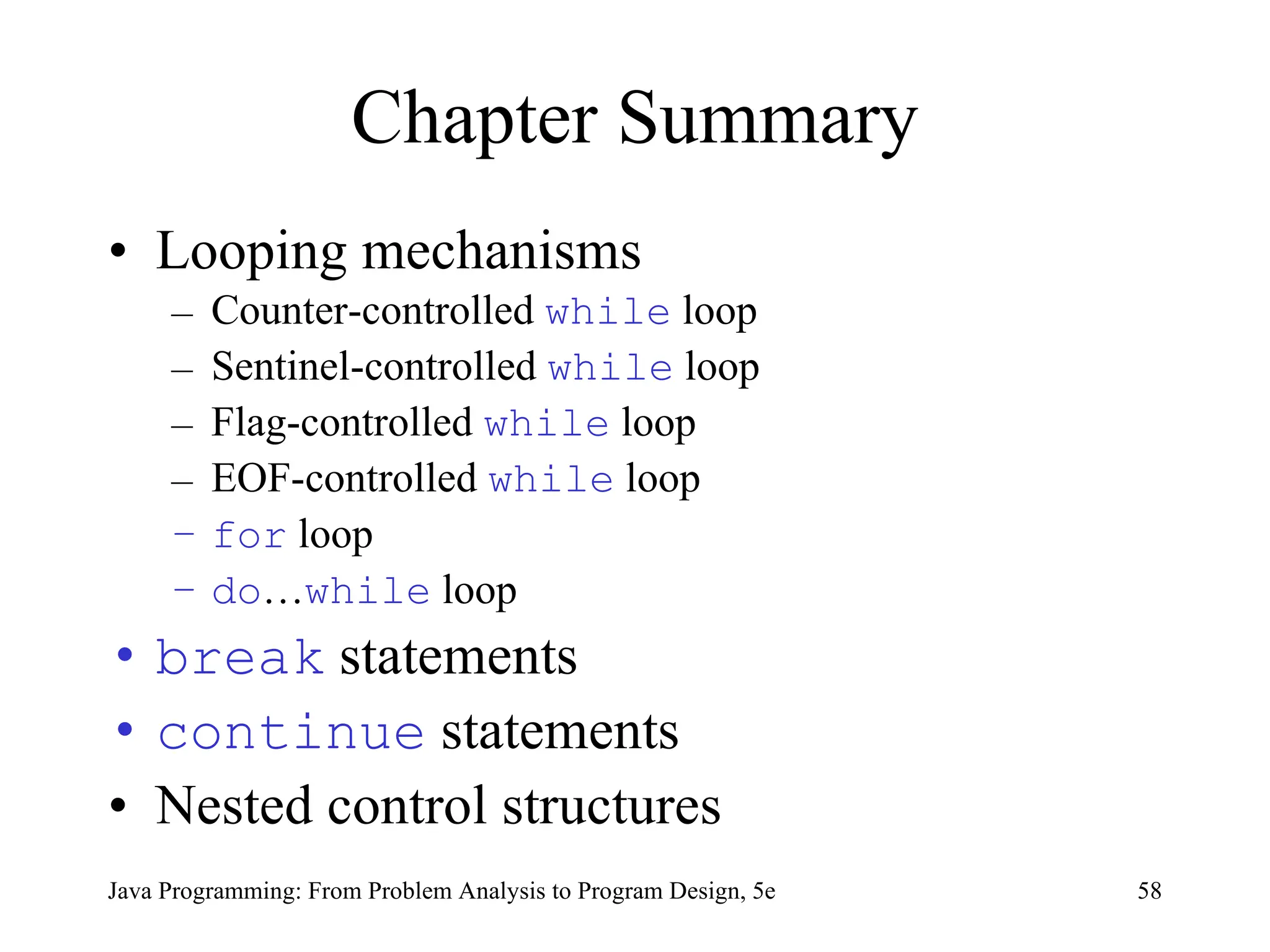 Chapter Summary

• Looping mechanisms
– Counter-controlled while loop
– Sentinel-controlled while loop
– Flag-controlled while loop
– EOF-controlled while loop
– for loop
– do…while loop
• break statements
• continue statements
• Nested control structures

Java Programming: From Problem Analysis to Program Design, 5e

58